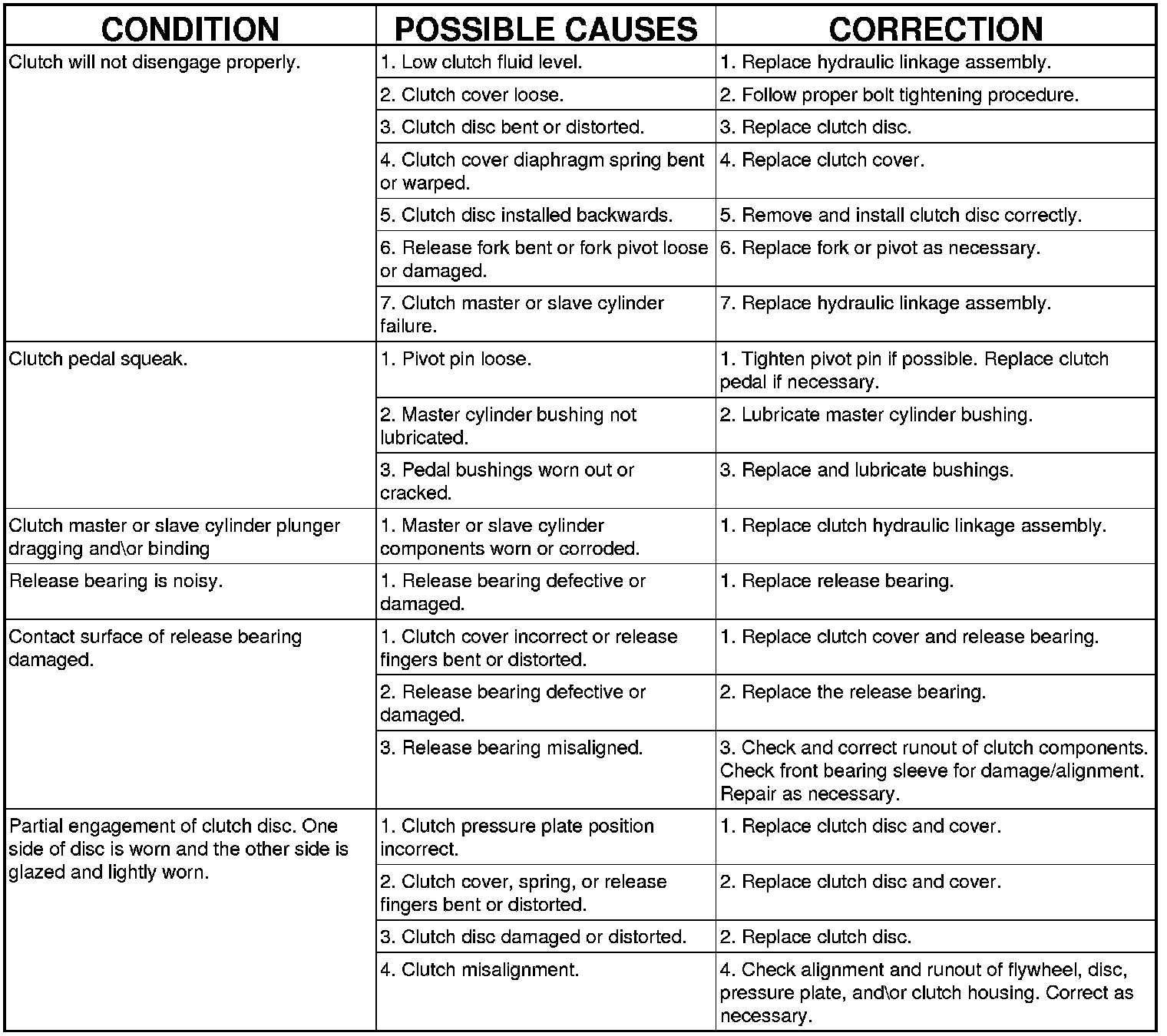 | CONDITION | POSSIBLE CAUSES | CORRECTION |
|---|---|---|
| Clutch will not disengage properly. | 1. Low clutch fluid level. | 1. Replace hydraulic linkage assembly. |
| | 2. Clutch cover loose. | 2. Follow proper bolt tightening procedure. |
| | 3. Clutch disc bent or distorted. | 3. Replace clutch disc. |
| | 4. Clutch cover diaphragm spring bent or warped. | 4. Replace clutch cover. |
| | 5. Clutch disc installed backwards. | 5. Remove and install clutch disc correctly. |
| | 6. Release fork bent or fork pivot loose or damaged. | 6. Replace fork or pivot as necessary. |
| | 7. Clutch master or slave cylinder failure. | 7. Replace hydraulic linkage assembly. |
| Clutch pedal squeak. | 1. Pivot pin loose. | 1. Tighten pivot pin if possible. Replace clutch pedal if necessary. |
| | 2. Master cylinder bushing not lubricated. | 2. Lubricate master cylinder bushing. |
| | 3. Pedal bushings worn out or cracked. | 3. Replace and lubricate bushings. |
| Clutch master or slave cylinder plunger dragging and\or binding | 1. Master or slave cylinder components worn or corroded. | 1. Replace clutch hydraulic linkage assembly. |
| Release bearing is noisy. | 1. Release bearing defective or damaged. | 1. Replace release bearing. |
| Contact surface of release bearing damaged. | 1. Clutch cover incorrect or release fingers bent or distorted. | 1. Replace clutch cover and release bearing. |
| | 2. Release bearing defective or damaged. | 2. Replace the release bearing. |
| | 3. Release bearing misaligned. | 3. Check and correct runout of clutch components. Check front bearing sleeve for damage/alignment. Repair as necessary. |
| Partial engagement of clutch disc. One side of disc is worn and the other side is glazed and lightly worn. | 1. Clutch pressure plate position incorrect. | 1. Replace clutch disc and cover. |
| | 2. Clutch cover, spring, or release fingers bent or distorted. | 2. Replace clutch disc and cover. |
| | 3. Clutch disc damaged or distorted. | 2. Replace clutch disc. |
| | 4. Clutch misalignment. | 4. Check alignment and runout of flywheel, disc, pressure plate, and\or clutch housing. Correct as necessary. |